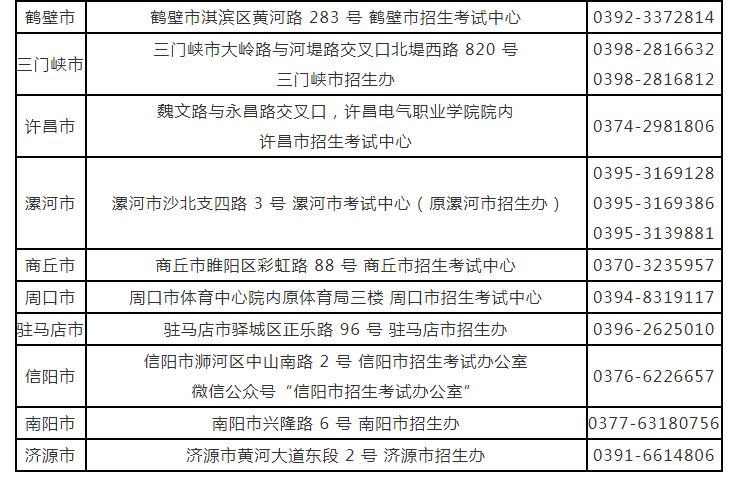 | 鹤壁市 | 鹤壁市淇滨区黄河路283号 鹤壁市招生考试中心 | 0392-3372814 |
|---|---|---|
| 三门峡市 | 三门峡市大岭路与河堤路交叉口北堤西路820号 三门峡市招生办 | 0398-2816632 0398-2816812 |
| 许昌市 | 魏文路与永昌路交叉口，许昌电气职业学院院内 许昌市招生考试中心 | 0374-2981806 |
| 漯河市 | 漯河市沙北支四路3号 漯河市考试中心（原漯河市招生办） | 0395-3169128 0395-3169386 0395-3139881 |
| 商丘市 | 商丘市睢阳区彩虹路88号 商丘市招生考试中心 | 0370-3235957 |
| 周口市 | 周口市体育中心院内原体育局三楼 周口市招生考试中心 | 0394-8319117 |
| 驻马店市 | 驻马店市驿城区正乐路96号 驻马店市招生办 | 0396-2625010 |
| 信阳市 | 信阳市浉河区中山南路2号 信阳市招生考试办公室 微信公众号“信阳市招生考试办公室” | 0376-6226657 |
| 南阳市 | 南阳市兴隆路6号 南阳市招生办 | 0377-63180756 |
| 济源市 | 济源市黄河大道东段2号 济源市招生办 | 0391-6614806 |